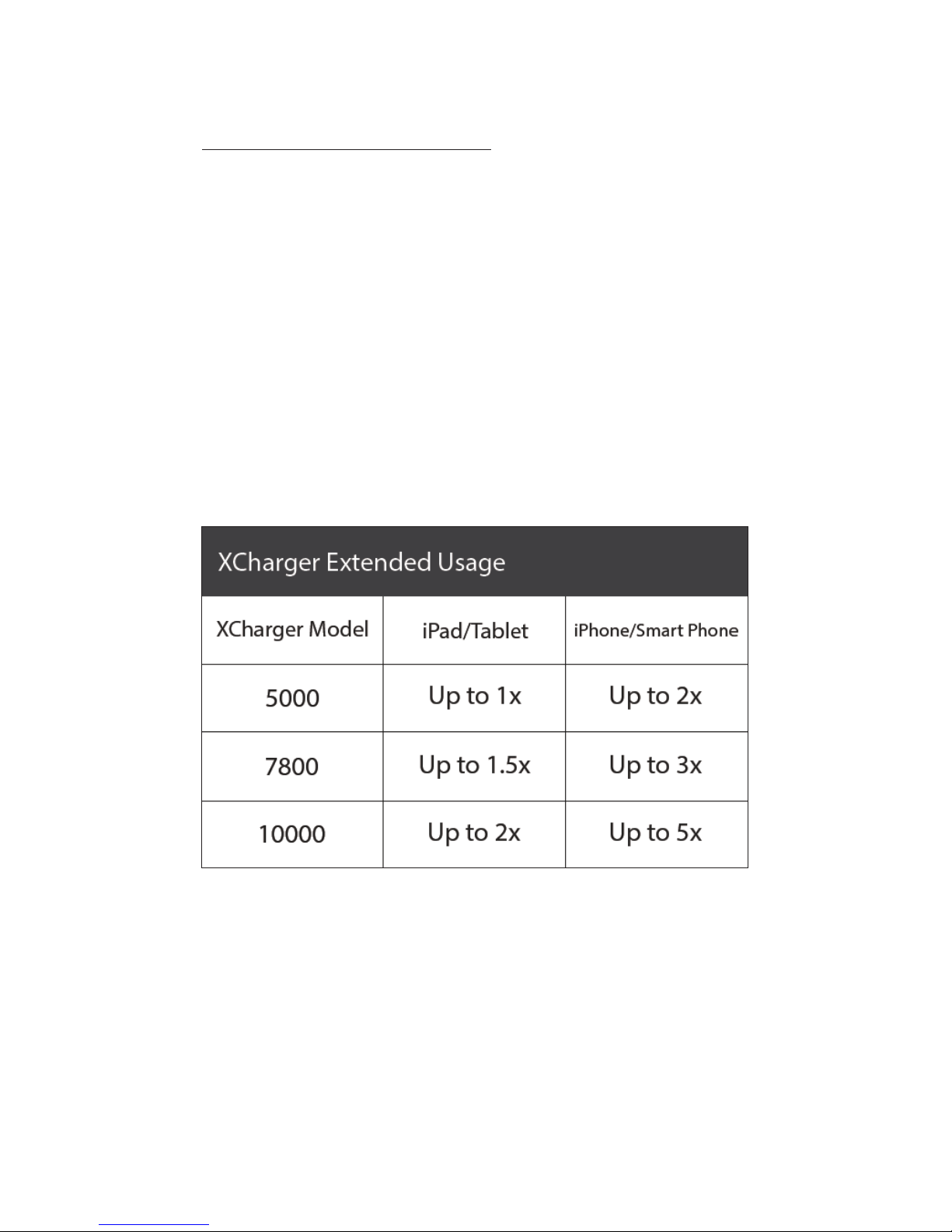 XCharger Extended Usage

| XCharger Model | iPad/Tablet | iPhone/Smart Phone |
|---|---|---|
| 5000 | Up to 1x | Up to 2x |
| 7800 | Up to 1.5x | Up to 3x |
| 10000 | Up to 2x | Up to 5x |